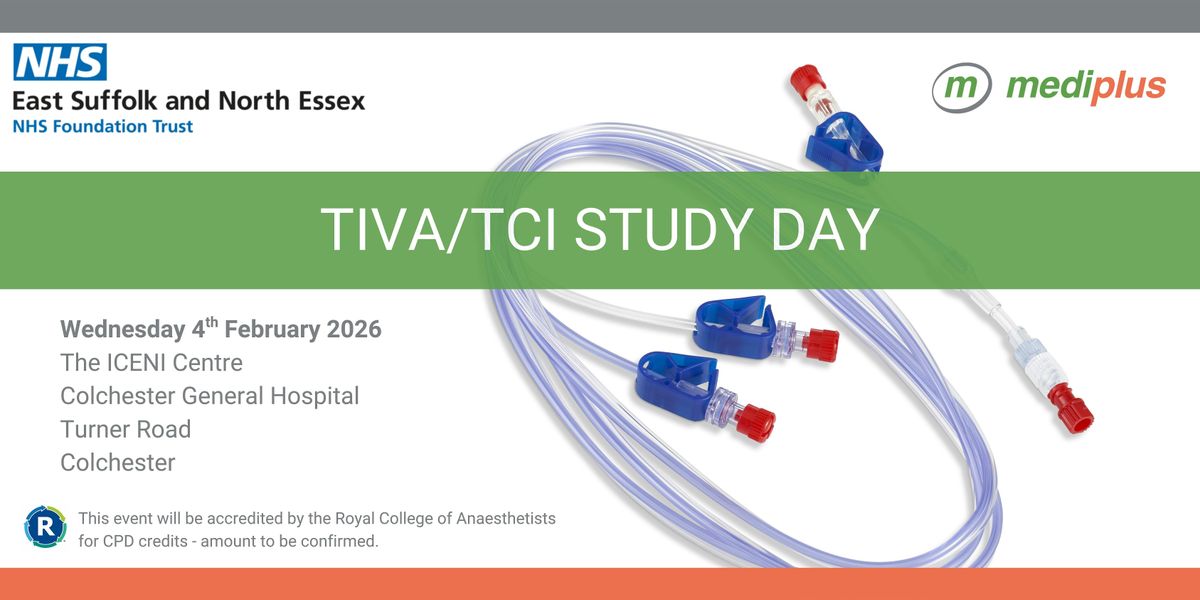 NHS
East Suffolk and North Essex
NHS Foundation Trust

m mediplus

TIVA/TCI STUDY DAY

Wednesday 4$^{th}$ February 2026
The ICENI Centre
Colchester General Hospital
Turner Road
Colchester

R

This event will be accredited by the Royal College of Anaesthetists for CPD credits - amount to be confirmed.